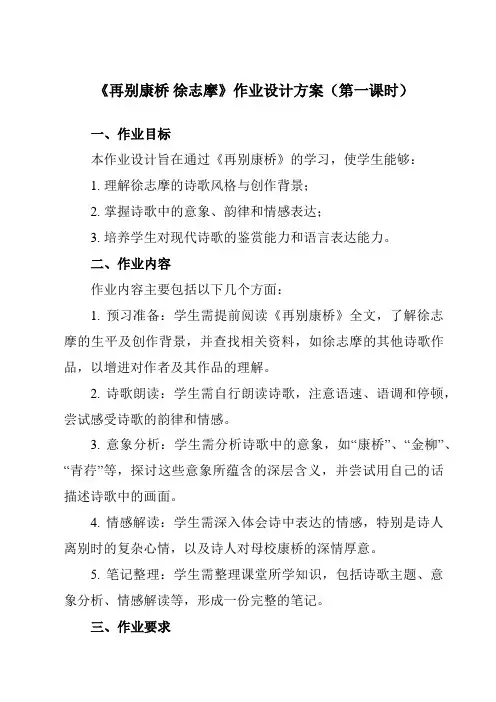 《再别康桥 徐志摩》作业设计方案（第一课时）

一、作业目标

本作业设计旨在通过《再别康桥》的学习，使学生能够：

1. 理解徐志摩的诗歌风格与创作背景；

2. 掌握诗歌中的意象、韵律和情感表达；

3. 培养学生对现代诗歌的鉴赏能力和语言表达能力。

二、作业内容

作业内容主要包括以下几个方面：

1. 预习准备：学生需提前阅读《再别康桥》全文，了解徐志摩的生平及创作背景，并查找相关资料，如徐志摩的其他诗歌作品，以增进对作者及其作品的理解。

2. 诗歌朗读：学生需自行朗读诗歌，注意语速、语调和停顿，尝试感受诗歌的韵律和情感。

3. 意象分析：学生需分析诗歌中的意象，如“康桥”、“金柳”、“青荇”等，探讨这些意象所蕴含的深层含义，并尝试用自己的话描述诗歌中的画面。

4. 情感解读：学生需深入体会诗中表达的情感，特别是诗人离别时的复杂心情，以及诗人对母校康桥的深情厚意。

5. 笔记整理：学生需整理课堂所学知识，包括诗歌主题、意象分析、情感解读等，形成一份完整的笔记。

三、作业要求